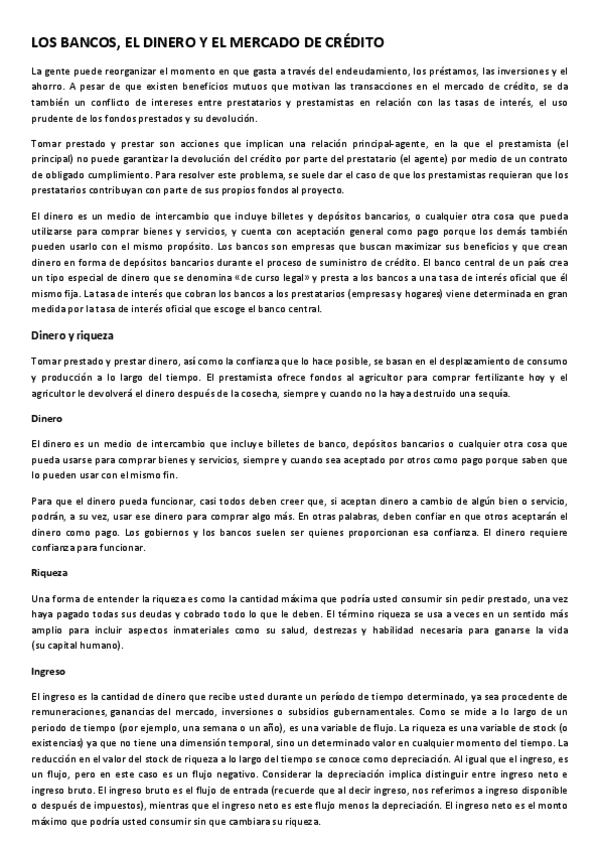 LOS BANCOS, EL DINERO Y EL MERCADO DE CRÉDITO

La gente puede reorganizar el momento en que gasta a través del endeudamiento, los préstamos, las inversiones y el ahorro. A pesar de que existen beneficios mutuos que motivan las transacciones en el mercado de crédito, se da también un conflicto de intereses entre prestatarios y prestamistas en relación con las tasas de interés, el uso prudente de los fondos prestados y su devolución.

Tomar prestado y prestar son acciones que implican una relación principal-agente, en la que el prestamista (el principal) no puede garantizar la devolución del crédito por parte del prestatario (el agente) por medio de un contrato de obligado cumplimiento. Para resolver este problema, se suele dar el caso de que los prestamistas requieran que los prestatarios contribuyan con parte de sus propios fondos al proyecto.

El dinero es un medio de intercambio que incluye billetes y depósitos bancarios, o cualquier otra cosa que pueda utilizarse para comprar bienes y servicios, y cuenta con aceptación general como pago porque los demás también pueden usarlo con el mismo propósito. Los bancos son empresas que buscan maximizar sus beneficios y que crean dinero en forma de depósitos bancarios durante el proceso de suministro de crédito. El banco central de un país crea un tipo especial de dinero que se denomina «de curso legal» y presta a los bancos a una tasa de interés oficial que él mismo fija. La tasa de interés que cobran los bancos a los prestatarios (empresas y hogares) viene determinada en gran medida por la tasa de interés oficial que escoge el banco central.

Dinero y riqueza

Tomar prestado y prestar dinero, así como la confianza que lo hace posible, se basan en el desplazamiento de consumo y producción a lo largo del tiempo. El prestamista ofrece fondos al agricultor para comprar fertilizante hoy y el agricultor le devolverá el dinero después de la cosecha, siempre y cuando no la haya destruido una sequía.

Dinero

El dinero es un medio de intercambio que incluye billetes de banco, depósitos bancarios o cualquier otra cosa que pueda usarse para comprar bienes y servicios, siempre y cuando sea aceptado por otros como pago porque saben que lo pueden usar con el mismo fin.

Para que el dinero pueda funcionar, casi todos deben creer que, si aceptan dinero a cambio de algún bien o servicio, podrán, a su vez, usar ese dinero para comprar algo más. En otras palabras, deben confiar en que otros aceptarán el dinero como pago. Los gobiernos y los bancos suelen ser quienes proporcionan esa confianza. El dinero requiere confianza para funcionar.

Riqueza

Una forma de entender la riqueza es como la cantidad máxima que podría usted consumir sin pedir prestado, una vez haya pagado todas sus deudas y cobrado todo lo que le deben. El término riqueza se usa a veces en un sentido más amplio para incluir aspectos inmateriales como su salud, destrezas y habilidad necesaria para ganarse la vida (su capital humano).

Ingreso

El ingreso es la cantidad de dinero que recibe usted durante un período de tiempo determinado, ya sea procedente de remuneraciones, ganancias del mercado, inversiones o subsidios gubernamentales. Como se mide a lo largo de un periodo de tiempo (por ejemplo, una semana o un año), es una variable de flujo. La riqueza es una variable de stock (o existencias) ya que no tiene una dimensión temporal, sino un determinado valor en cualquier momento del tiempo. La reducción en el valor del stock de riqueza a lo largo del tiempo se conoce como depreciación. Al igual que el ingreso, es un flujo, pero en este caso es un flujo negativo. Considerar la depreciación implica distinguir entre ingreso neto e ingreso bruto. El ingreso bruto es el flujo de entrada (recuerde que al decir ingreso, nos referimos a ingreso disponible o después de impuestos), mientras que el ingreso neto es este flujo menos la depreciación. El ingreso neto es el monto máximo que podría usted consumir sin que cambiara su riqueza.